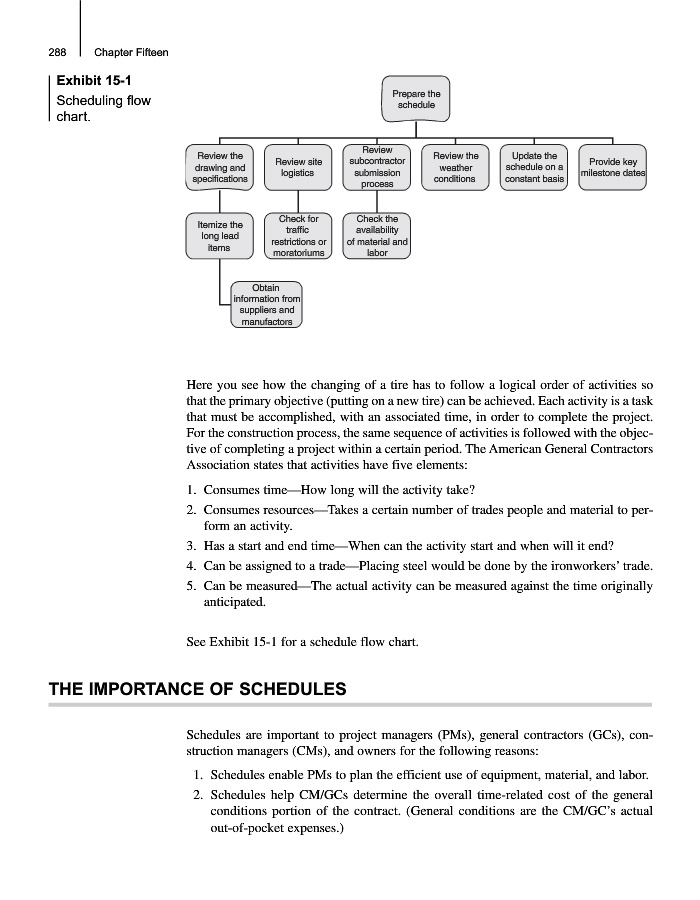 288 Chapter Fifteen

Exhibit 15-1
Scheduling flow chart.

Prepare the schedule

Review the drawing and specifications

Review site logistics

Review subcontractor submission process

Review the weather conditions

Update the schedule on a constant basis

Provide key milestone dates

Itemize the long lead items

Check for traffic restrictions or moratoriums

Check the availability of material and labor

Obtain information from suppliers and manufactors

Here you see how the changing of a tire has to follow a logical order of activities so that the primary objective (putting on a new tire) can be achieved. Each activity is a task that must be accomplished, with an associated time, in order to complete the project. For the construction process, the same sequence of activities is followed with the objective of completing a project within a certain period. The American General Contractors Association states that activities have five elements:

1. Consumes time—How long will the activity take?
2. Consumes resources—Takes a certain number of trades people and material to perform an activity.
3. Has a start and end time—When can the activity start and when will it end?
4. Can be assigned to a trade—Placing steel would be done by the ironworkers' trade.
5. Can be measured—The actual activity can be measured against the time originally anticipated.

See Exhibit 15-1 for a schedule flow chart.

THE IMPORTANCE OF SCHEDULES

Schedules are important to project managers (PMs), general contractors (GCs), construction managers (CMs), and owners for the following reasons:

1. Schedules enable PMs to plan the efficient use of equipment, material, and labor.
2. Schedules help CM/GCs determine the overall time-related cost of the general conditions portion of the contract. (General conditions are the CM/GC's actual out-of-pocket expenses.)